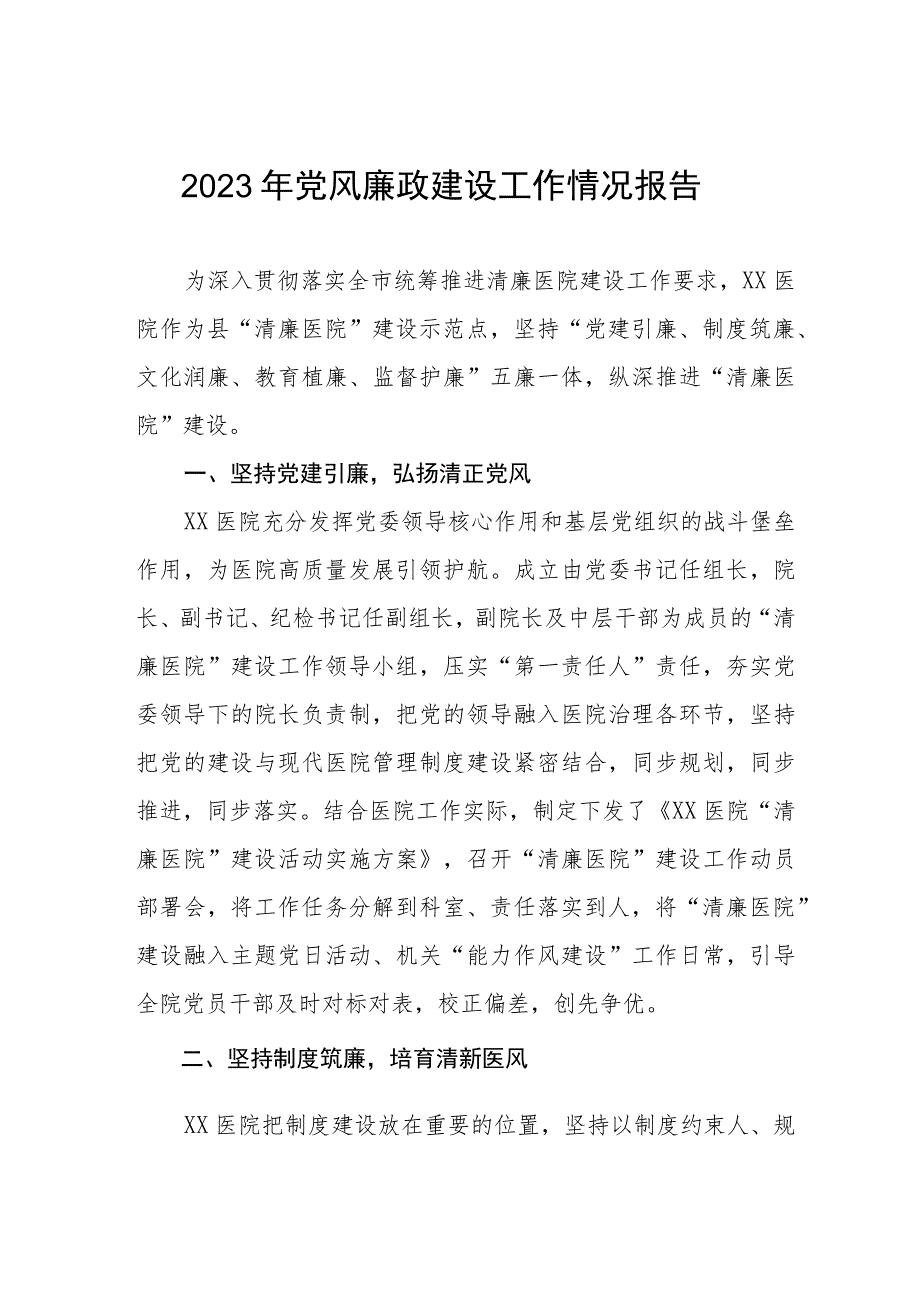 2023年党风廉政建设工作情况报告

为深入贯彻落实全市统筹推进清廉医院建设工作要求，XX医院作为县“清廉医院”建设示范点，坚持“党建引廉、制度筑廉、文化润廉、教育植廉、监督护廉”五廉一体，纵深推进“清廉医院”建设。

一、坚持党建引廉，弘扬清正党风

XX医院充分发挥党委领导核心作用和基层党组织的战斗堡垒作用，为医院高质量发展引领护航。成立由党委书记任组长，院长、副书记、纪检书记任副组长，副院长及中层干部为成员的“清廉医院”建设工作领导小组，压实“第一责任人”责任，夯实党委领导下的院长负责制，把党的领导融入医院治理各环节，坚持把党的建设与现代医院管理制度建设紧密结合，同步规划，同步推进，同步落实。结合医院工作实际，制定下发了《XX医院“清廉医院”建设活动实施方案》，召开“清廉医院”建设工作动员部署会，将工作任务分解到科室、责任落实到人，将“清廉医院”建设融入主题党日活动、机关“能力作风建设”工作日常，引导全院党员干部及时对标对表，校正偏差，创先争优。

二、坚持制度筑廉，培育清新医风

XX医院把制度建设放在重要的位置，坚持以制度约束人、规